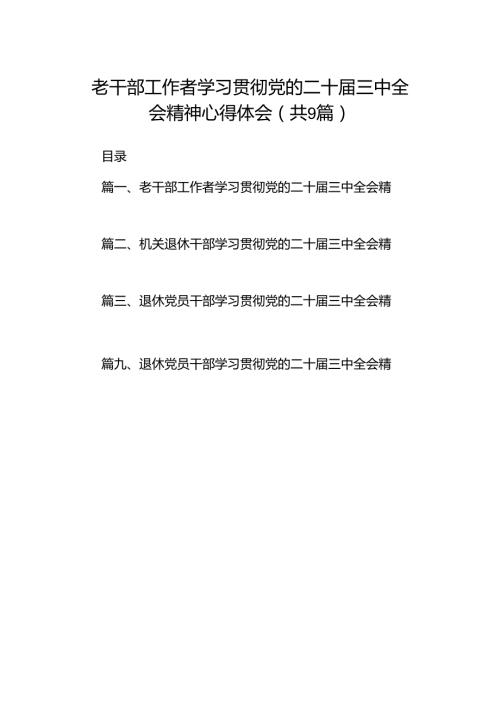 老干部工作者学习贯彻党的二十届三中全会精神心得体会（共9篇）

目录

篇一、老干部工作者学习贯彻党的二十届三中全会精

篇二、机关退休干部学习贯彻党的二十届三中全会精

篇三、退休党员干部学习贯彻党的二十届三中全会精

篇九、退休党员干部学习贯彻党的二十届三中全会精